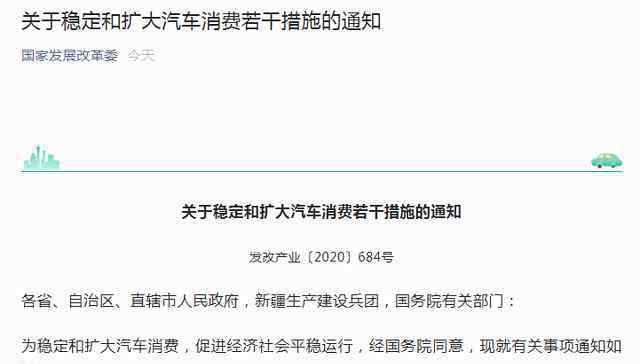 关于稳定和扩大汽车消费若干措施的通知

国家发展改革委 今天

关于稳定和扩大汽车消费若干措施的通知

发改产业〔2020〕684号

各省、自治区、直辖市人民政府，新疆生产建设兵团，国务院有关部门：

为稳定和扩大汽车消费，促进经济社会平稳运行，经国务院同意，现就有关事项通知如